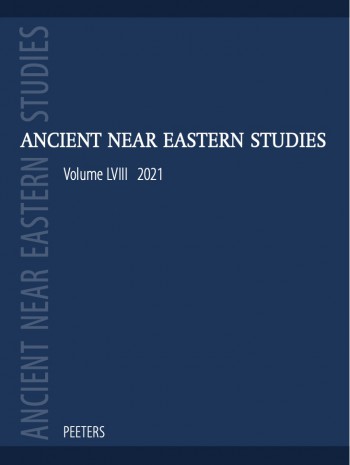 ANCIENT NEAR EASTERN STUDIES

ANCIENT NEAR EASTERN STUDIES

Volume LVIII 2021

PEETERS